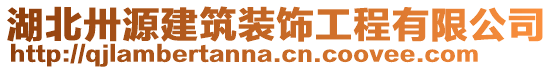 湖北卅源建筑装饰工程有限公司
http://qjlambertanna.cn.coovee.com